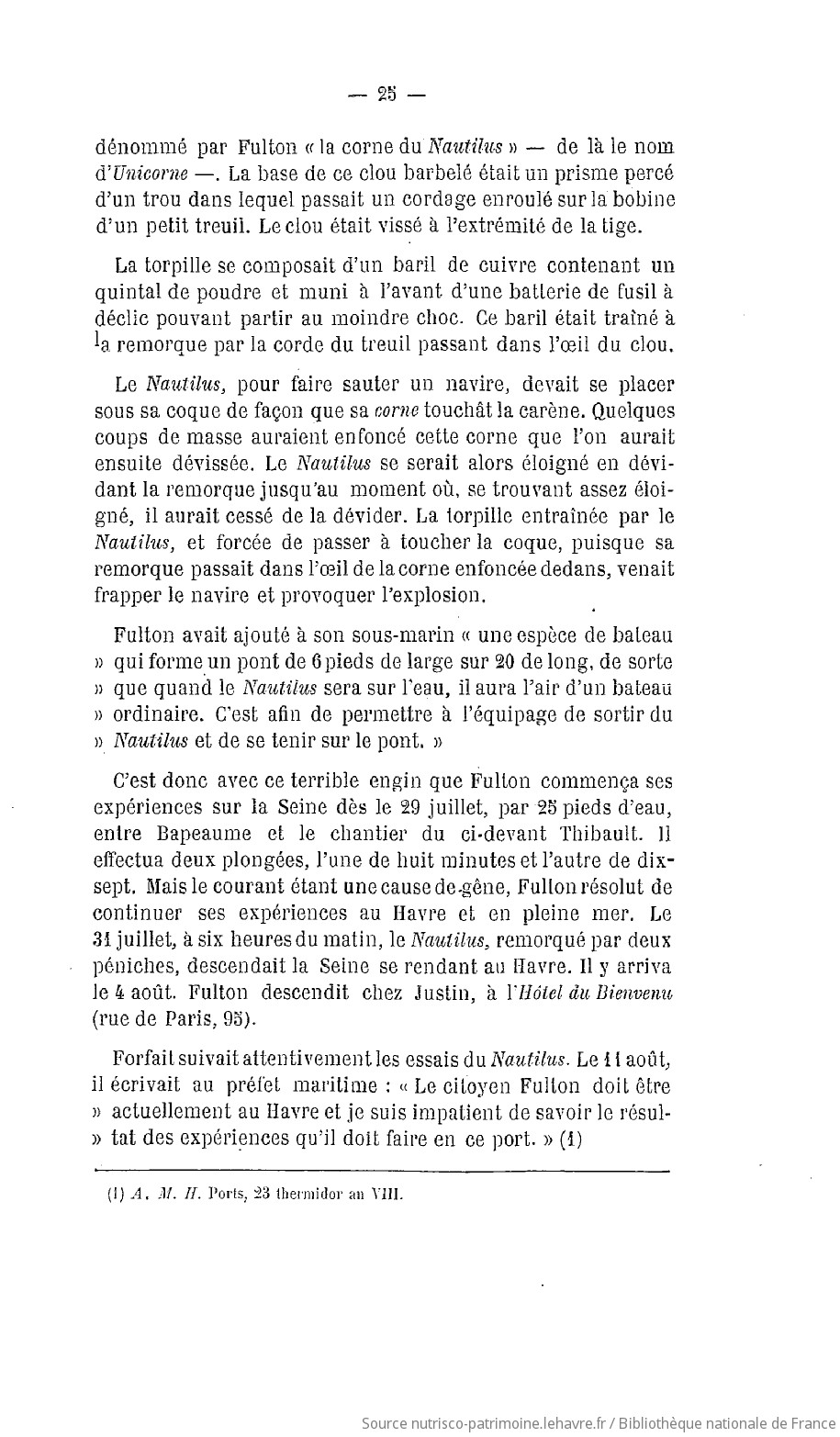 — 25 —

dénommé par Fulton « la corne du Nautilus » — de là le nom d'Unicorne —. La base de ce clou barbelé était un prisme percé d'un trou dans lequel passait un cordage enroulé sur la bobine d'un petit treuil. Le clou était vissé à l'extrémité de la tige.

La torpille se composait d'un baril de cuivre contenant un quintal de poudre et muni à l'avant d'une batterie de fusil à déclic pouvant partir au moindre choc. Ce baril était traîné à la remorque par la corde du treuil passant dans l'œil du clou.

Le Nautilus, pour faire sauter un navire, devait se placer sous sa coque de façon que sa corne touchât la carène. Quelques coups de masse auraient enfoncé cette corne que l'on aurait ensuite dévissée. Le Nautilus se serait alors éloigné en dévidant la remorque jusqu'au moment où, se trouvant assez éloigné, il aurait cessé de la dévider. La torpille entraînée par le Nautilus, et forcée de passer à toucher la coque, puisque sa remorque passait dans l'œil de la corne enfoncée dedans, venait frapper le navire et provoquer l'explosion.

Fulton avait ajouté à son sous-marin « une espèce de bateau » qui forme un pont de 6 pieds de large sur 20 de long, de sorte » que quand le Nautilus sera sur l'eau, il aura l'air d'un bateau » ordinaire. C'est afin de permettre à l'équipage de sortir du » Nautilus et de se tenir sur le pont. »

C'est donc avec ce terrible engin que Fulton commença ses expériences sur la Seine dès le 29 juillet, par 25 pieds d'eau, entre Bapeaume et le chantier du ci-devant Thibault. Il effectua deux plongées, l'une de huit minutes et l'autre de dix-sept. Mais le courant étant une cause de gêne, Fulton résolut de continuer ses expériences au Havre et en pleine mer. Le 31 juillet, à six heures du matin, le Nautilus, remorqué par deux péniches, descendait la Seine se rendant au Havre. Il y arriva le 4 août. Fulton descendit chez Justin, à l'Hôtel du Bienvenu (rue de Paris, 95).

Forfait suivait attentivement les essais du Nautilus. Le 11 août, il écrivait au préfet maritime : « Le citoyen Fulton doit être » actuellement au Havre et je suis impatient de savoir le résul- » tat des expériences qu'il doit faire en ce port. » (1)

(1) A. M. H. Ports, 23 thermidor an VIII.

Source nutrisco-patrimoine.lehavre.fr / Bibliothèque nationale de France